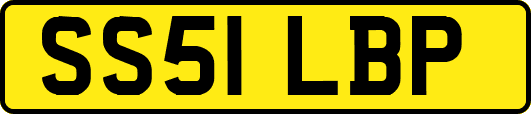 SS51 LBP